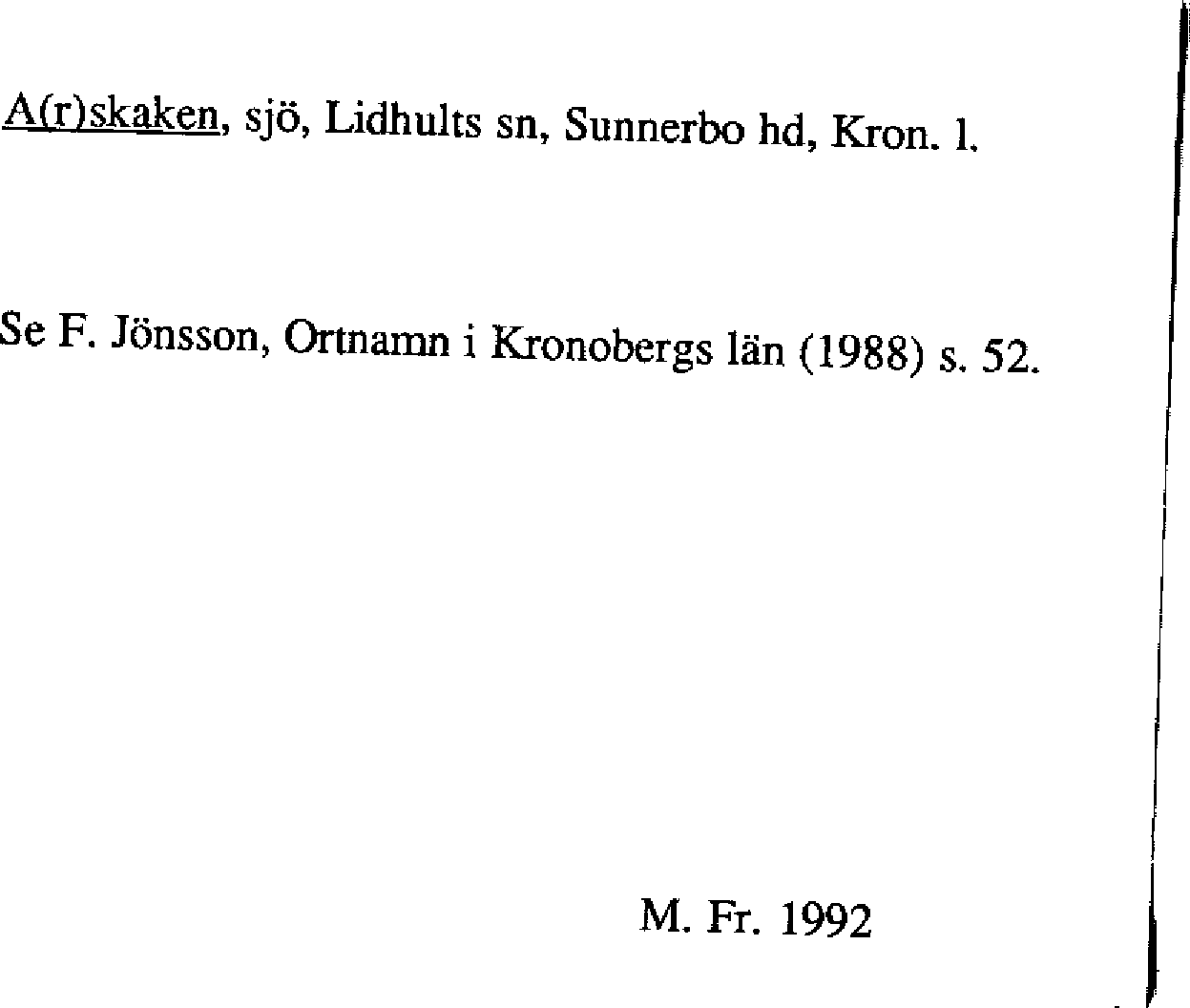 A(r)skaken, sjö, Lidhults sn, Sunnerbo hd, Kron. l.

Se F. Jönsson, Ortnamn i Kronobergs län (1988) s. 52.

M. Fr. 1992